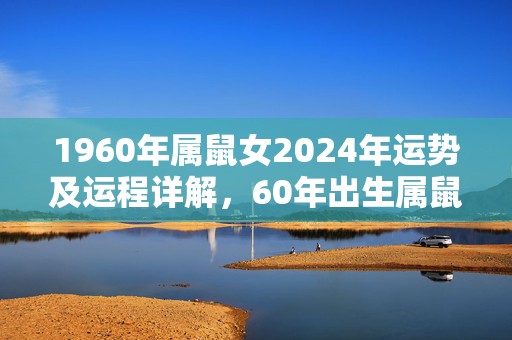 1960年属鼠女2024年运势及运程详解，60年出生属鼠